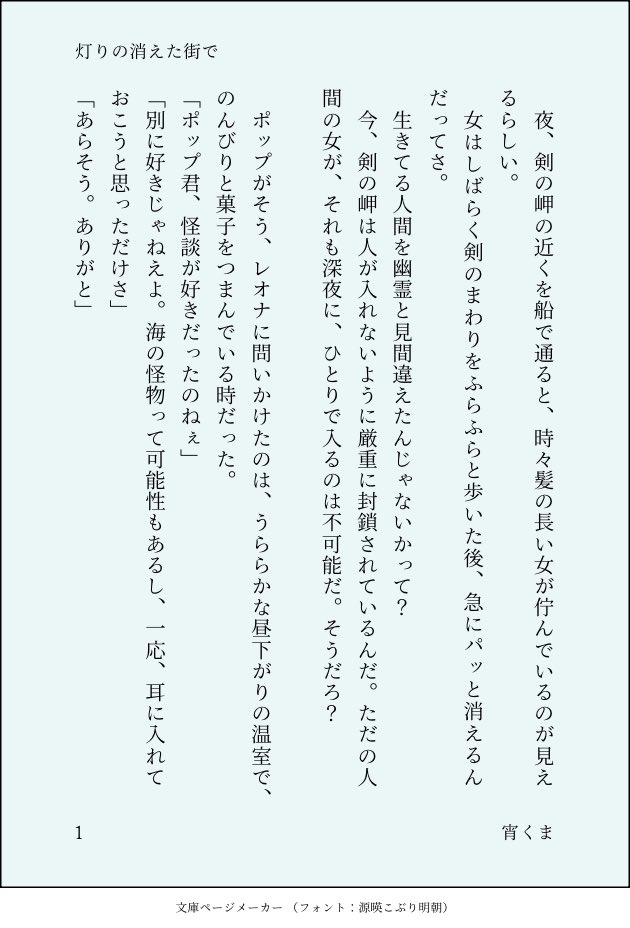 灯りの消えた街で

夜、剣の岬の近くを船で通ると、時々髪の長い女が佇んでいるのが見えるらしい。

女はしばらく剣のまわりをふらふらと歩いた後、急にパッと消えるんだってさ。

生きてる人間を幽霊と見間違えたんじゃないかって？

今、剣の岬は人が入れないように厳重に封鎖されているんだ。ただの人間の女が、それも深夜に、ひとりで入るのは不可能だ。そうだろ？

ポップがそう、レオナに問いかけたのは、うららかな昼下がりの温室で、のんびりと菓子をつまんでいる時だった。

「ポップ君、怪談が好きだったのねぇ」

「別に好きじゃねえよ。海の怪物って可能性もあるし、一応、耳に入れておこうと思っただけさ」

「あらそう。ありがと」

1

宵くま

文庫ページメーカー（フォント：源暎こぶり明朝）